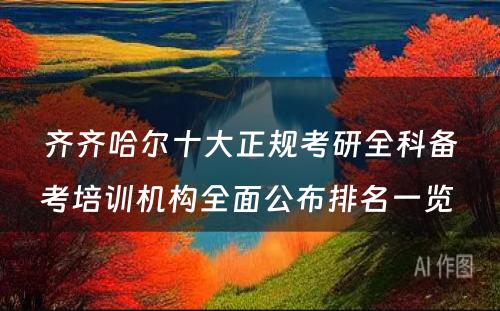 齐齐哈尔十大正规考研全科备考培训机构全面公布排名一览

AI 作图